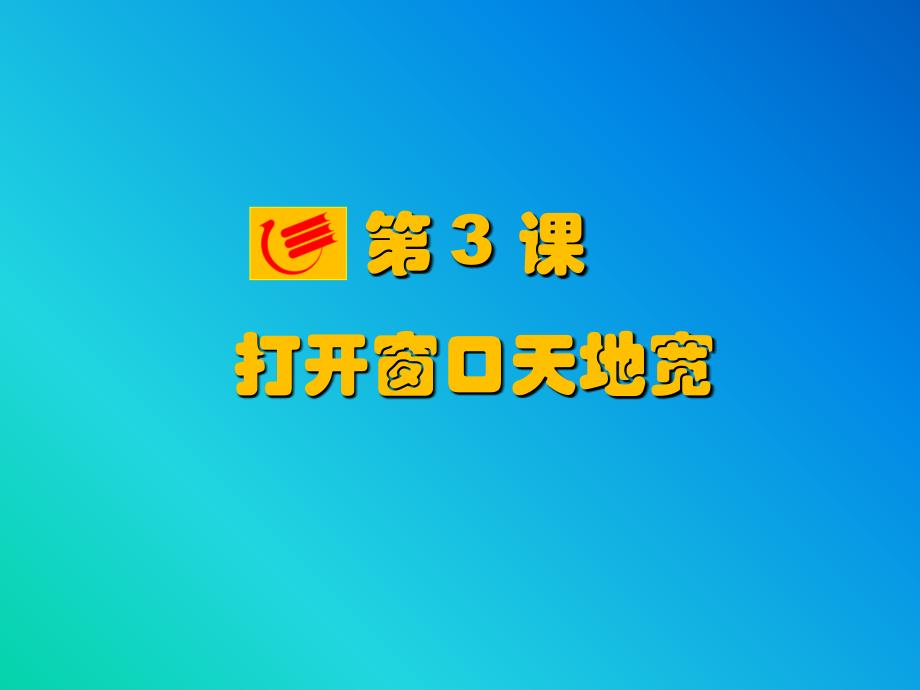 第 3 课

打开窗口天地宽